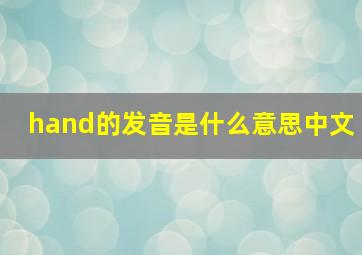 hand的发音是什么意思中文